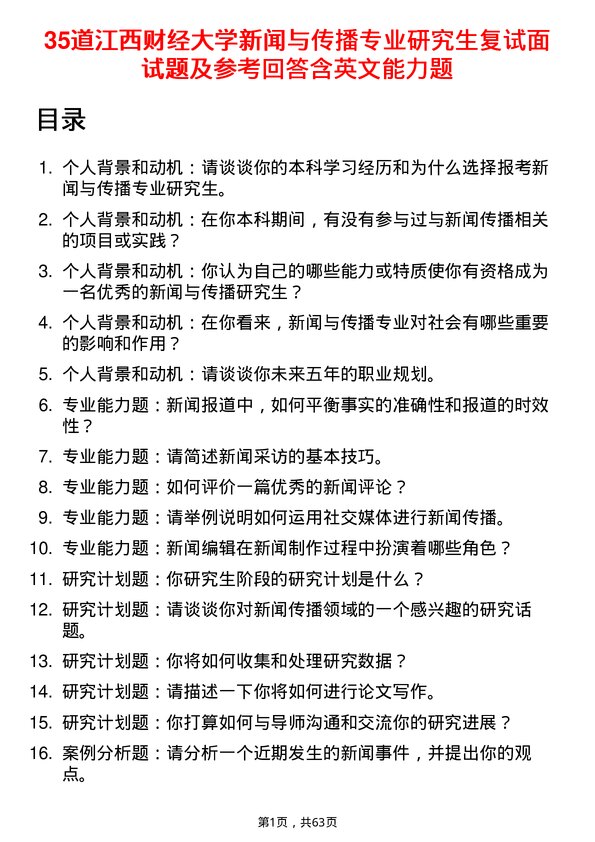 35道江西财经大学新闻与传播专业研究生复试面试题及参考回答含英文能力题

目录

1. 个人背景和动机：请谈谈你的本科学习经历和为什么选择报考新闻与传播专业研究生。
2. 个人背景和动机：在你本科期间，有没有参与过与新闻传播相关的项目或实践？
3. 个人背景和动机：你认为自己的哪些能力或特质使你有资格成为一名优秀的新闻与传播研究生？
4. 个人背景和动机：在你看来，新闻与传播专业对社会有哪些重要的影响和作用？
5. 个人背景和动机：请谈谈你未来五年的职业规划。
6. 专业能力题：新闻报道中，如何平衡事实的准确性和报道的时效性？
7. 专业能力题：请简述新闻采访的基本技巧。
8. 专业能力题：如何评价一篇优秀的新闻评论？
9. 专业能力题：请举例说明如何运用社交媒体进行新闻传播。
10. 专业能力题：新闻编辑在新闻制作过程中扮演着哪些角色？
11. 研究计划题：你研究生阶段的研究计划是什么？
12. 研究计划题：请谈谈你对新闻传播领域的一个感兴趣的研究话题。
13. 研究计划题：你将如何收集和处理研究数据？
14. 研究计划题：请描述一下你将如何进行论文写作。
15. 研究计划题：你打算如何与导师沟通和交流你的研究进展？
16. 案例分析题：请分析一个近期发生的新闻事件，并提出你的观点。

第1页，共63页